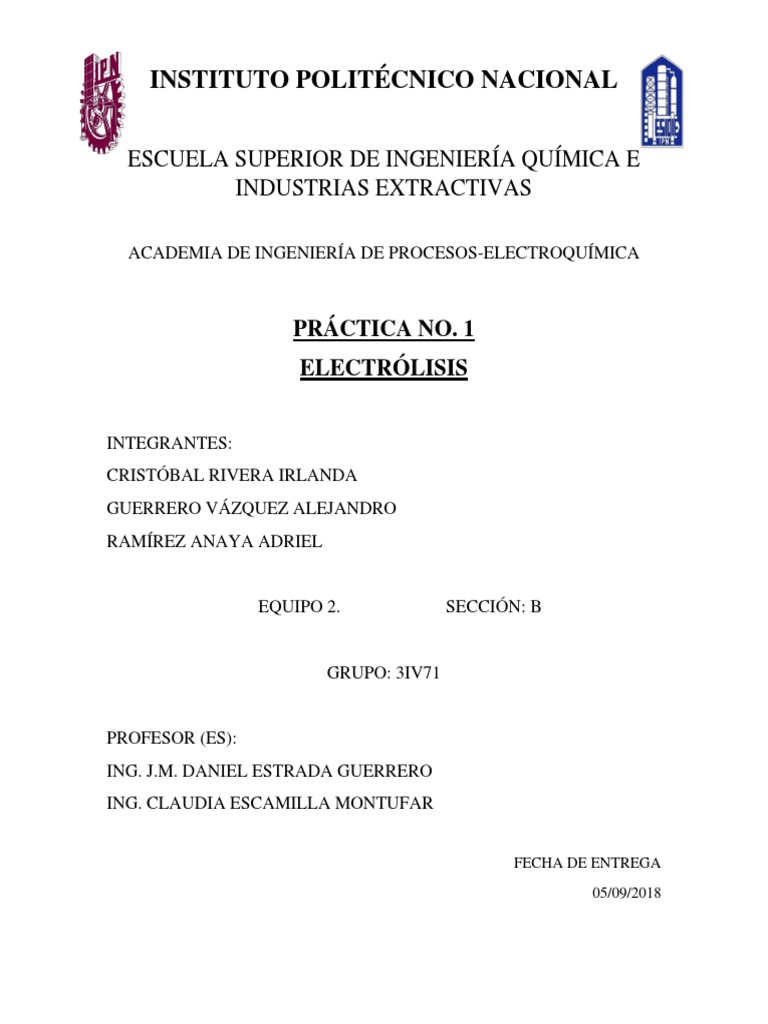 IPN

INSTITUTO POLITÉCNICO NACIONAL

ESIQIE

ESCUELA SUPERIOR DE INGENIERÍA QUÍMICA E INDUSTRIAS EXTRACTIVAS

ACADEMIA DE INGENIERÍA DE PROCESOS-ELECTROQUÍMICA

PRÁCTICA NO. 1

ELECTRÓLISIS

INTEGRANTES:

CRISTÓBAL RIVERA IRLANDA

GUERRERO VÁZQUEZ ALEJANDRO

RAMÍREZ ANAYA ADRIEL

EQUIPO 2. SECCIÓN: B

GRUPO: 3IV71

PROFESOR (ES):

ING. J.M. DANIEL ESTRADA GUERRERO

ING. CLAUDIA ESCAMILLA MONTUFAR

FECHA DE ENTREGA

05/09/2018